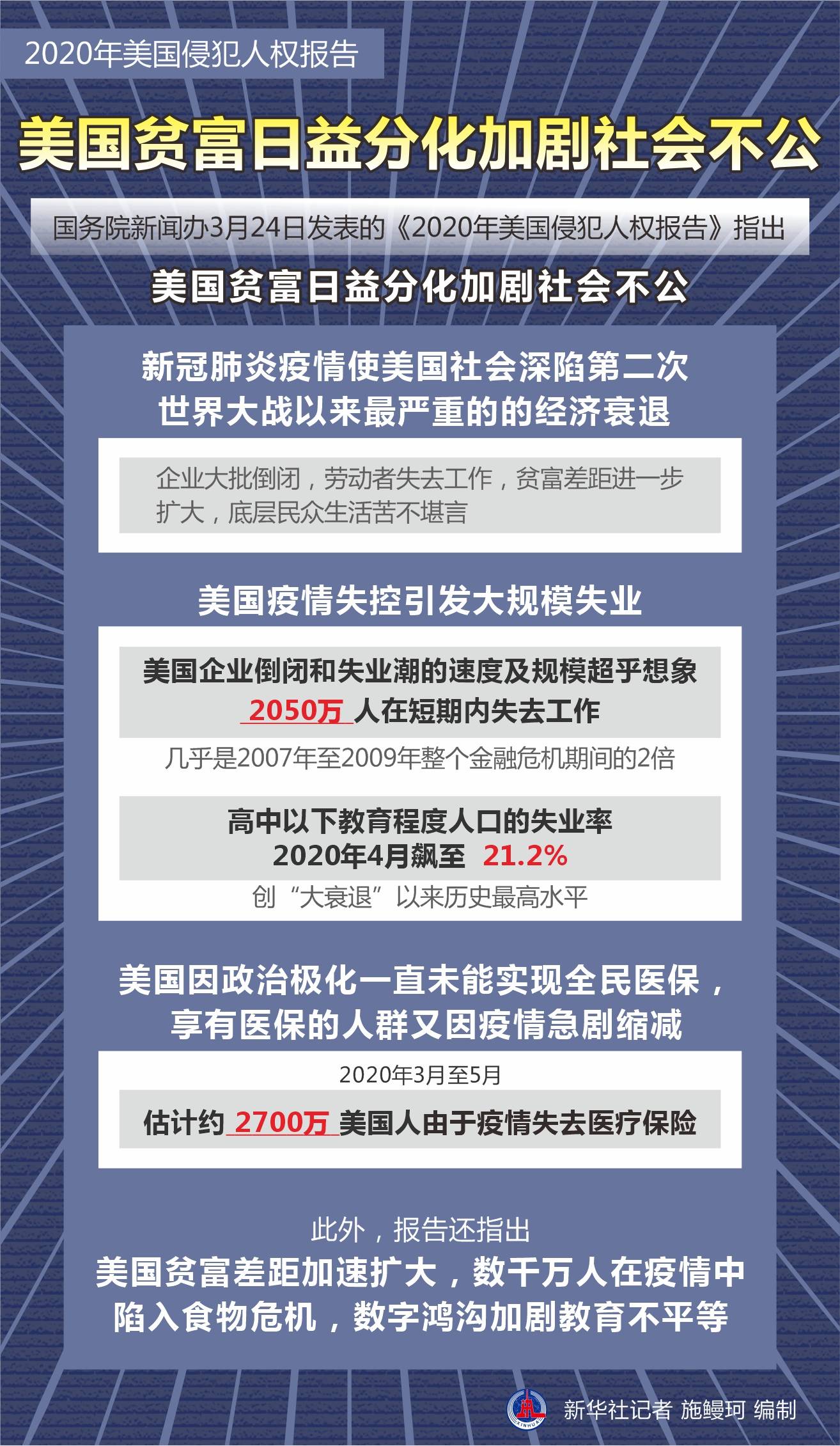 2020年美国侵犯人权报告

美国贫富日益分化加剧社会不公

国务院新闻办3月24日发表的《2020年美国侵犯人权报告》指出

美国贫富日益分化加剧社会不公

新冠肺炎疫情使美国社会深陷第二次世界大战以来最严重的的经济衰退

企业大批倒闭，劳动者失去工作，贫富差距进一步扩大，底层民众生活苦不堪言

美国疫情失控引发大规模失业

美国企业倒闭和失业潮的速度及规模超乎想象
2050万 人在短期内失去工作

几乎是2007年至2009年整个金融危机期间的2倍

高中以下教育程度人口的失业率
2020年4月飙至 21.2%

创“大衰退”以来历史最高水平

美国因政治极化一直未能实现全民医保，享有医保的人群又因疫情急剧缩减

2020年3月至5月

估计约 2700万 美国人由于疫情失去医疗保险

此外，报告还指出

美国贫富差距加速扩大，数千万人在疫情中陷入食物危机，数字鸿沟加剧教育不平等

XINHUA

新华社记者 施鳗珂 编制